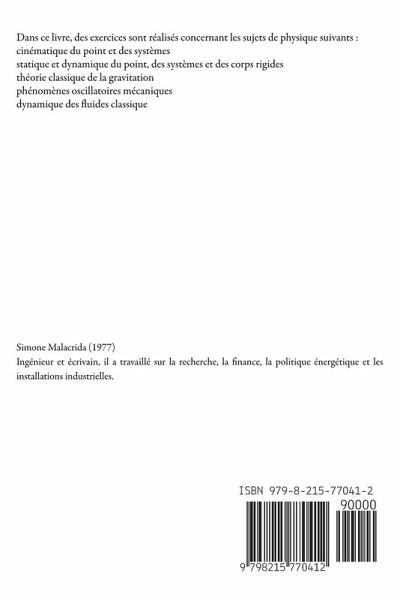 Dans ce livre, des exercices sont réalisés concernant les sujets de physique suivants :
cinématique du point et des systèmes
statique et dynamique du point, des systèmes et des corps rigides
théorie classique de la gravitation
phénomènes oscillatoires mécaniques
dynamique des fluides classique

Simone Malacrida (1977)
Ingénieur et écrivain, il a travaillé sur la recherche, la finance, la politique énergétique et les installations industrielles.

ISBN 979-8-215-77041-2
90000
9 798215 770412